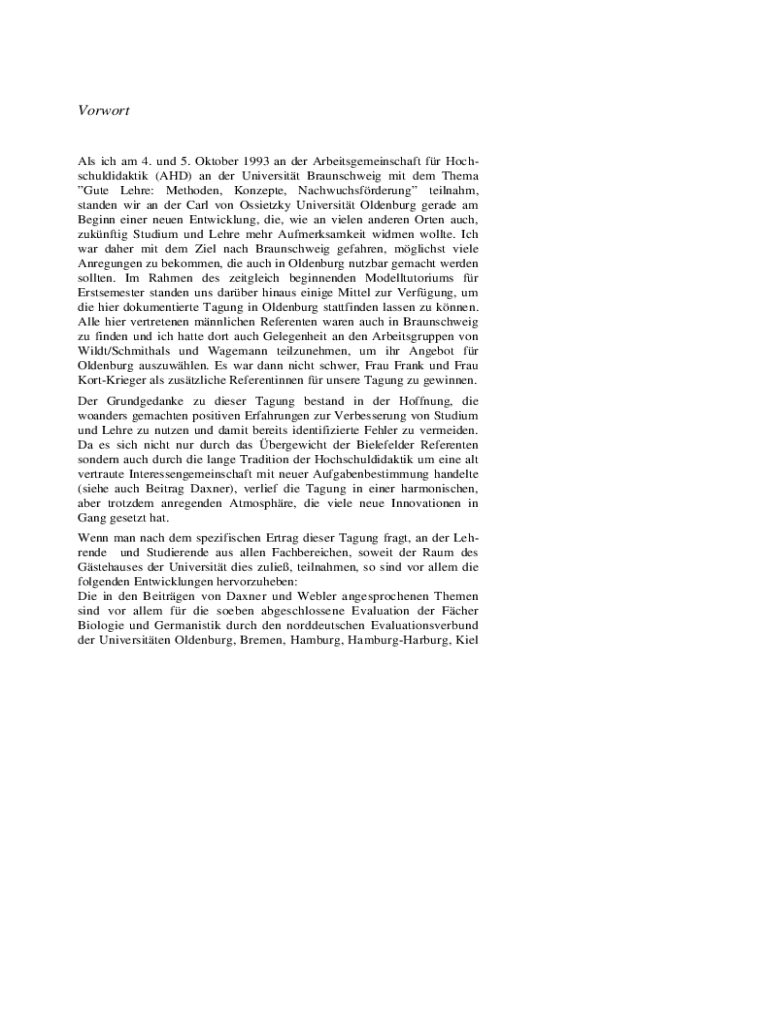 Vorwort

Als ich am 4. und 5. Oktober 1993 an der Arbeitsgemeinschaft für Hochschuldidaktik (AHD) an der Universität Braunschweig mit dem Thema "Gute Lehre: Methoden, Konzepte, Nachwuchsförderung" teilnahm, standen wir an der Carl von Ossietzky Universität Oldenburg gerade am Beginn einer neuen Entwicklung, die, wie an vielen anderen Orten auch, zukünftig Studium und Lehre mehr Aufmerksamkeit widmen wollte. Ich war daher mit dem Ziel nach Braunschweig gefahren, möglichst viele Anregungen zu bekommen, die auch in Oldenburg nutzbar gemacht werden sollten. Im Rahmen des zeitgleich beginnenden Modelltutoriums für Erstsemester standen uns darüber hinaus einige Mittel zur Verfügung, um die hier dokumentierte Tagung in Oldenburg stattfinden lassen zu können. Alle hier vertretenen männlichen Referenten waren auch in Braunschweig zu finden und ich hatte dort auch Gelegenheit an den Arbeitsgruppen von Wildt/Schmithals und Wagemann teilzunehmen, um ihr Angebot für Oldenburg auszuwählen. Es war dann nicht schwer, Frau Frank und Frau Kort-Krieger als zusätzliche Referentinnen für unsere Tagung zu gewinnen.

Der Grundgedanke zu dieser Tagung bestand in der Hoffnung, die woanders gemachten positiven Erfahrungen zur Verbesserung von Studium und Lehre zu nutzen und damit bereits identifizierte Fehler zu vermeiden. Da es sich nicht nur durch das Übergewicht der Bielefelder Referenten sondern auch durch die lange Tradition der Hochschuldidaktik um eine alt vertraute Interessengemeinschaft mit neuer Aufgabenbestimmung handelte (siehe auch Beitrag Daxner), verlief die Tagung in einer harmonischen, aber trotzdem anregenden Atmosphäre, die viele neue Innovationen in Gang gesetzt hat.

Wenn man nach dem spezifischen Ertrag dieser Tagung fragt, an der Lehrende und Studierende aus allen Fachbereichen, soweit der Raum des Gästehauses der Universität dies zuließ, teilnahmen, so sind vor allem die folgenden Entwicklungen hervorzuheben:
Die in den Beiträgen von Daxner und Webler angesprochenen Themen sind vor allem für die soeben abgeschlossene Evaluation der Fächer Biologie und Germanistik durch den norddeutschen Evaluationsverbund der Universitäten Oldenburg, Bremen, Hamburg, Hamburg-Harburg, Kiel